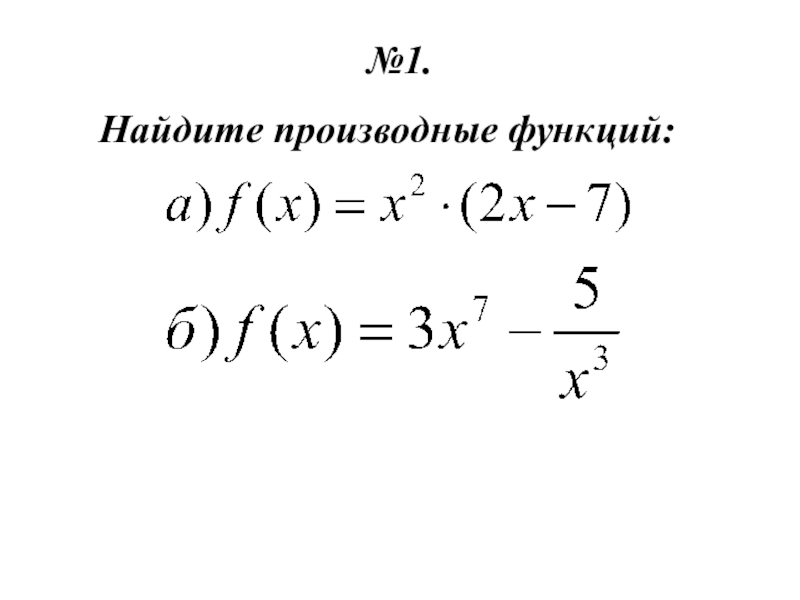 №1.

Найдите производные функций:

$а) f(x) = x^2 \cdot (2x - 7)$

$б) f(x) = 3x^7 - \frac{5}{x^3}$